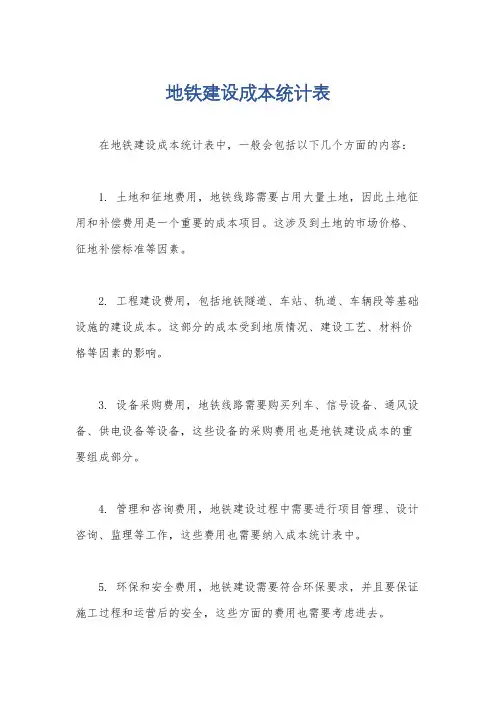 地铁建设成本统计表

在地铁建设成本统计表中，一般会包括以下几个方面的内容：

1. 土地和征地费用，地铁线路需要占用大量土地，因此土地征用和补偿费用是一个重要的成本项目。这涉及到土地的市场价格、征地补偿标准等因素。

2. 工程建设费用，包括地铁隧道、车站、轨道、车辆段等基础设施的建设成本。这部分的成本受到地质情况、建设工艺、材料价格等因素的影响。

3. 设备采购费用，地铁线路需要购买列车、信号设备、通风设备、供电设备等设备，这些设备的采购费用也是地铁建设成本的重要组成部分。

4. 管理和咨询费用，地铁建设过程中需要进行项目管理、设计咨询、监理等工作，这些费用也需要纳入成本统计表中。

5. 环保和安全费用，地铁建设需要符合环保要求，并且要保证施工过程和运营后的安全，这些方面的费用也需要考虑进去。